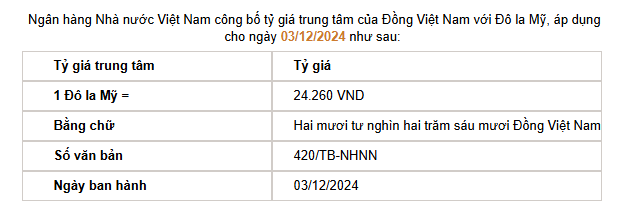 Ngân hàng Nhà nước Việt Nam công bố tỷ giá trung tâm của Đồng Việt Nam với Đô la Mỹ, áp dụng cho ngày 03/12/2024 như sau:

| Tỷ giá trung tâm | Tỷ giá |
|---|---|
| 1 Đô la Mỹ = | 24.260 VND |
| Bằng chữ | Hai mươi tư nghìn hai trăm sáu mươi Đồng Việt Nam |
| Số văn bản | 420/TB-NHNN |
| Ngày ban hành | 03/12/2024 |